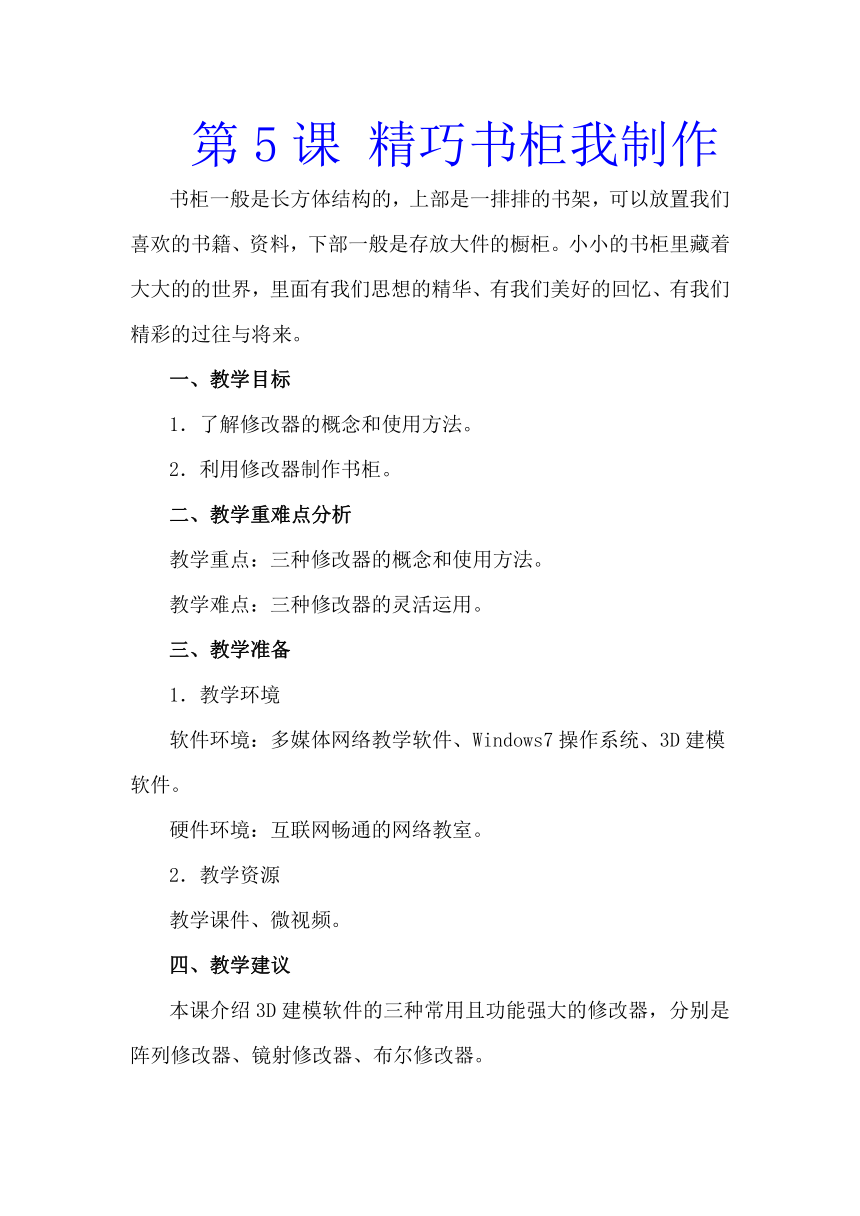 第 5 课 精巧书柜我制作

书柜一般是长方体结构的，上部是一排排的书架，可以放置我们喜欢的书籍、资料，下部一般是存放大件的橱柜。小小的书柜里藏着大大的的世界，里面有我们思想的精华、有我们美好的回忆、有我们精彩的过往与将来。

一、教学目标

1．了解修改器的概念和使用方法。

2．利用修改器制作书柜。

二、教学重难点分析

教学重点：三种修改器的概念和使用方法。

教学难点：三种修改器的灵活运用。

三、教学准备

1．教学环境

软件环境：多媒体网络教学软件、Windows7 操作系统、3D 建模软件。

硬件环境：互联网畅通的网络教室。

2．教学资源

教学课件、微视频。

四、教学建议

本课介绍 3D 建模软件的三种常用且功能强大的修改器，分别是阵列修改器、镜射修改器、布尔修改器。